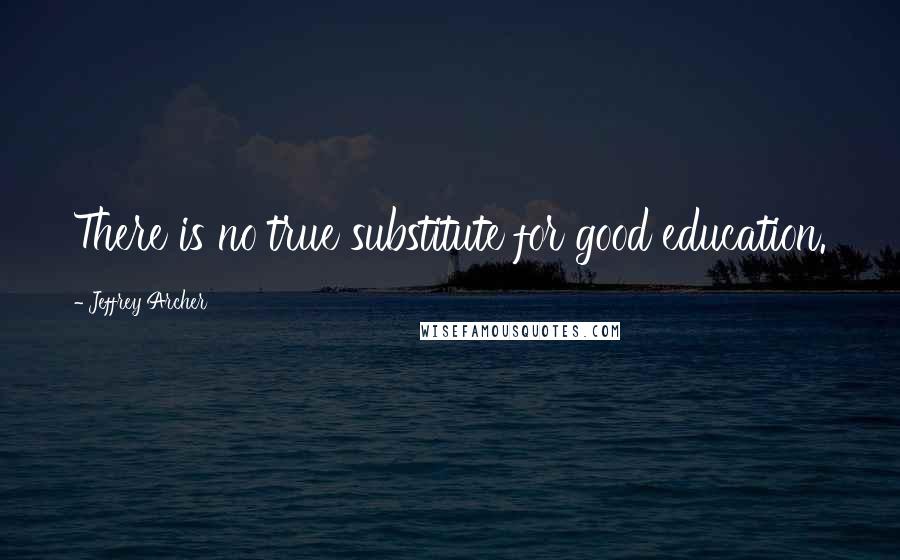 There is no true substitute for good education.

- Jeffrey Archer

WISEFAMOUSQUOTES.COM